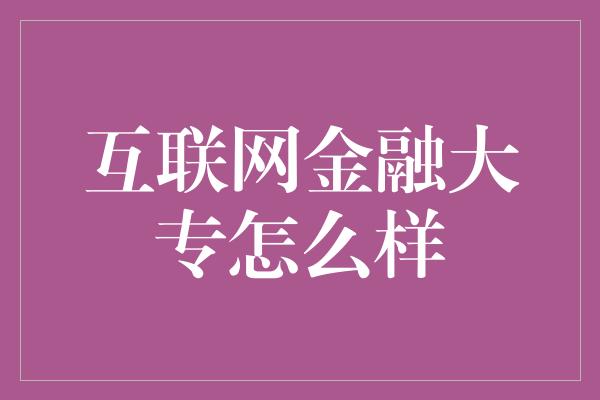 互联网金融大专怎么样